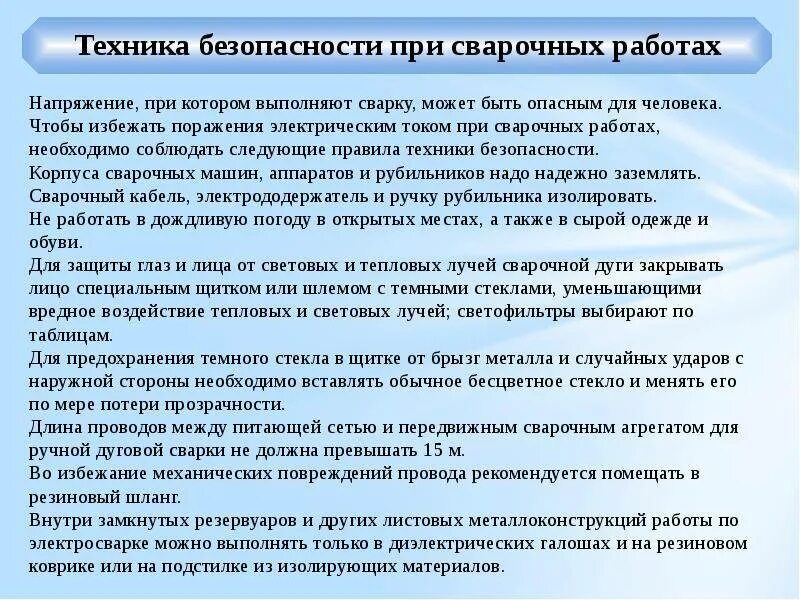 Техника безопасности при сварочных работах

Напряжение, при котором выполняют сварку, может быть опасным для человека. Чтобы избежать поражения электрическим током при сварочных работах, необходимо соблюдать следующие правила техники безопасности.
Корпуса сварочных машин, аппаратов и рубильников надо надежно заземлять.
Сварочный кабель, электрододержатель и ручку рубильника изолировать.
Не работать в дождливую погоду в открытых местах, а также в сырой одежде и обуви.
Для защиты глаз и лица от световых и тепловых лучей сварочной дуги закрывать лицо специальным щитком или шлемом с темными стеклами, уменьшающими вредное воздействие тепловых и световых лучей; светофильтры выбирают по таблицам.
Для предохранения темного стекла в щитке от брызг металла и случайных ударов с наружной стороны необходимо вставлять обычное бесцветное стекло и менять его по мере потери прозрачности.
Длина проводов между питающей сетью и передвижным сварочным агрегатом для ручной дуговой сварки не должна превышать 15 м.
Во избежание механических повреждений провода рекомендуется помещать в резиновый шланг.
Внутри замкнутых резервуаров и других листовых металлоконструкций работы по электросварке можно выполнять только в диэлектрических галошах и на резиновом коврике или на подстилке из изолирующих материалов.